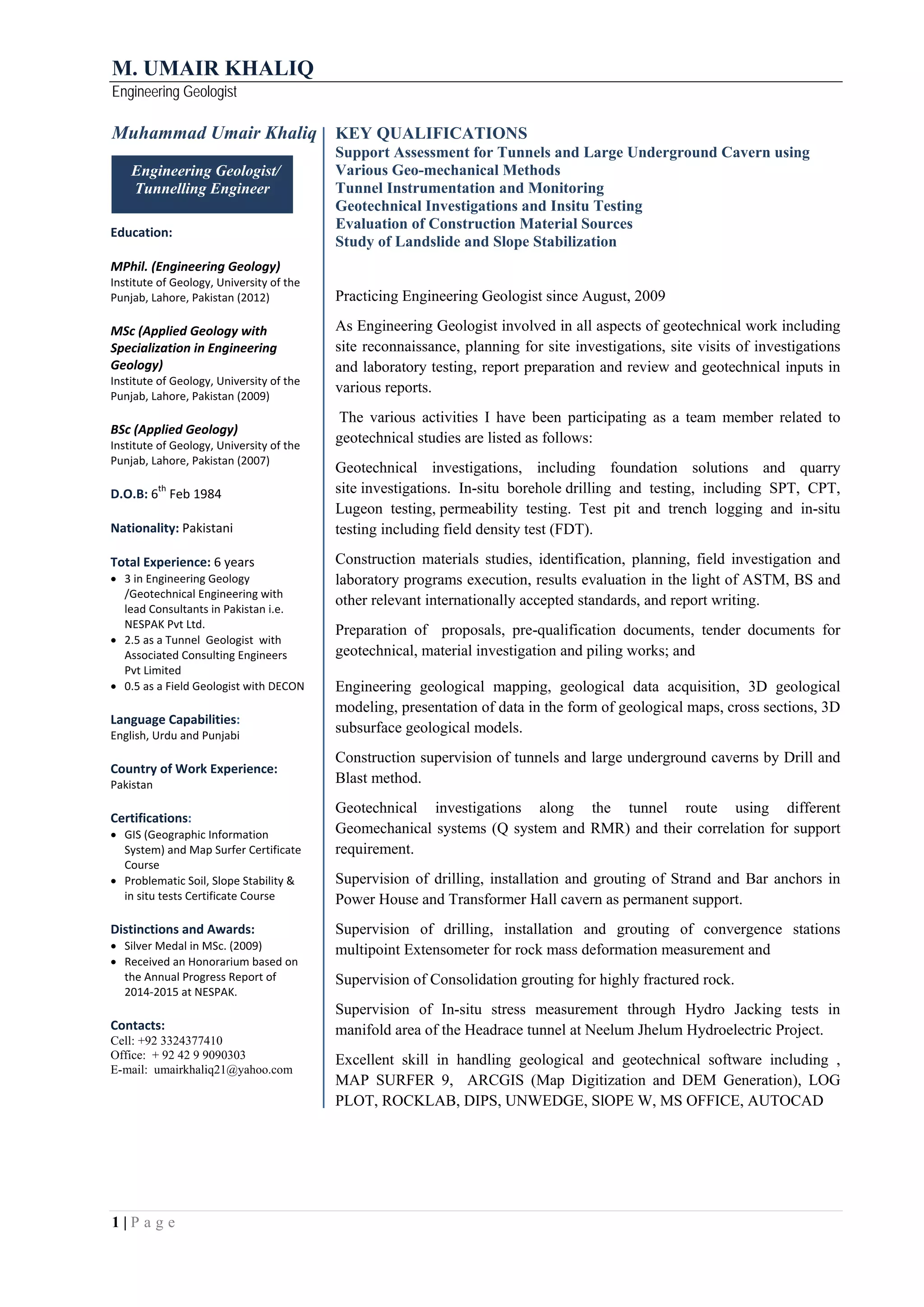 M. UMAIR KHALIQ
Engineering Geologist

Muhammad Umair Khaliq

Engineering Geologist/ Tunnelling Engineer

Education:

MPhil. (Engineering Geology)
Institute of Geology, University of the Punjab, Lahore, Pakistan (2012)

MSc (Applied Geology with Specialization in Engineering Geology)
Institute of Geology, University of the Punjab, Lahore, Pakistan (2009)

BSc (Applied Geology)
Institute of Geology, University of the Punjab, Lahore, Pakistan (2007)

D.O.B: $6^{th}$ Feb 1984

Nationality: Pakistani

Total Experience: 6 years
• 3 in Engineering Geology /Geotechnical Engineering with lead Consultants in Pakistan i.e. NESPAK Pvt Ltd.
• 2.5 as a Tunnel Geologist with Associated Consulting Engineers Pvt Limited
• 0.5 as a Field Geologist with DECON

Language Capabilities:
English, Urdu and Punjabi

Country of Work Experience:
Pakistan

Certifications:
• GIS (Geographic Information System) and Map Surfer Certificate Course
• Problematic Soil, Slope Stability & in situ tests Certificate Course

Distinctions and Awards:
• Silver Medal in MSc. (2009)
• Received an Honorarium based on the Annual Progress Report of 2014-2015 at NESPAK.

Contacts:
Cell: +92 3324377410
Office: + 92 42 9 9090303
E-mail: umairkhaliq21@yahoo.com

KEY QUALIFICATIONS
Support Assessment for Tunnels and Large Underground Cavern using Various Geo-mechanical Methods
Tunnel Instrumentation and Monitoring
Geotechnical Investigations and Insitu Testing
Evaluation of Construction Material Sources
Study of Landslide and Slope Stabilization

Practicing Engineering Geologist since August, 2009

As Engineering Geologist involved in all aspects of geotechnical work including site reconnaissance, planning for site investigations, site visits of investigations and laboratory testing, report preparation and review and geotechnical inputs in various reports.

The various activities I have been participating as a team member related to geotechnical studies are listed as follows:

Geotechnical investigations, including foundation solutions and quarry site investigations. In-situ borehole drilling and testing, including SPT, CPT, Lugeon testing, permeability testing. Test pit and trench logging and in-situ testing including field density test (FDT).

Construction materials studies, identification, planning, field investigation and laboratory programs execution, results evaluation in the light of ASTM, BS and other relevant internationally accepted standards, and report writing.

Preparation of proposals, pre-qualification documents, tender documents for geotechnical, material investigation and piling works; and

Engineering geological mapping, geological data acquisition, 3D geological modeling, presentation of data in the form of geological maps, cross sections, 3D subsurface geological models.

Construction supervision of tunnels and large underground caverns by Drill and Blast method.

Geotechnical investigations along the tunnel route using different Geomechanical systems (Q system and RMR) and their correlation for support requirement.

Supervision of drilling, installation and grouting of Strand and Bar anchors in Power House and Transformer Hall cavern as permanent support.

Supervision of drilling, installation and grouting of convergence stations multipoint Extensometer for rock mass deformation measurement and

Supervision of Consolidation grouting for highly fractured rock.

Supervision of In-situ stress measurement through Hydro Jacking tests in manifold area of the Headrace tunnel at Neelum Jhelum Hydroelectric Project.

Excellent skill in handling geological and geotechnical software including , MAP SURFER 9, ARCGIS (Map Digitization and DEM Generation), LOG PLOT, ROCKLAB, DIPS, UNWEDGE, SlOPE W, MS OFFICE, AUTOCAD

1 | P a g e